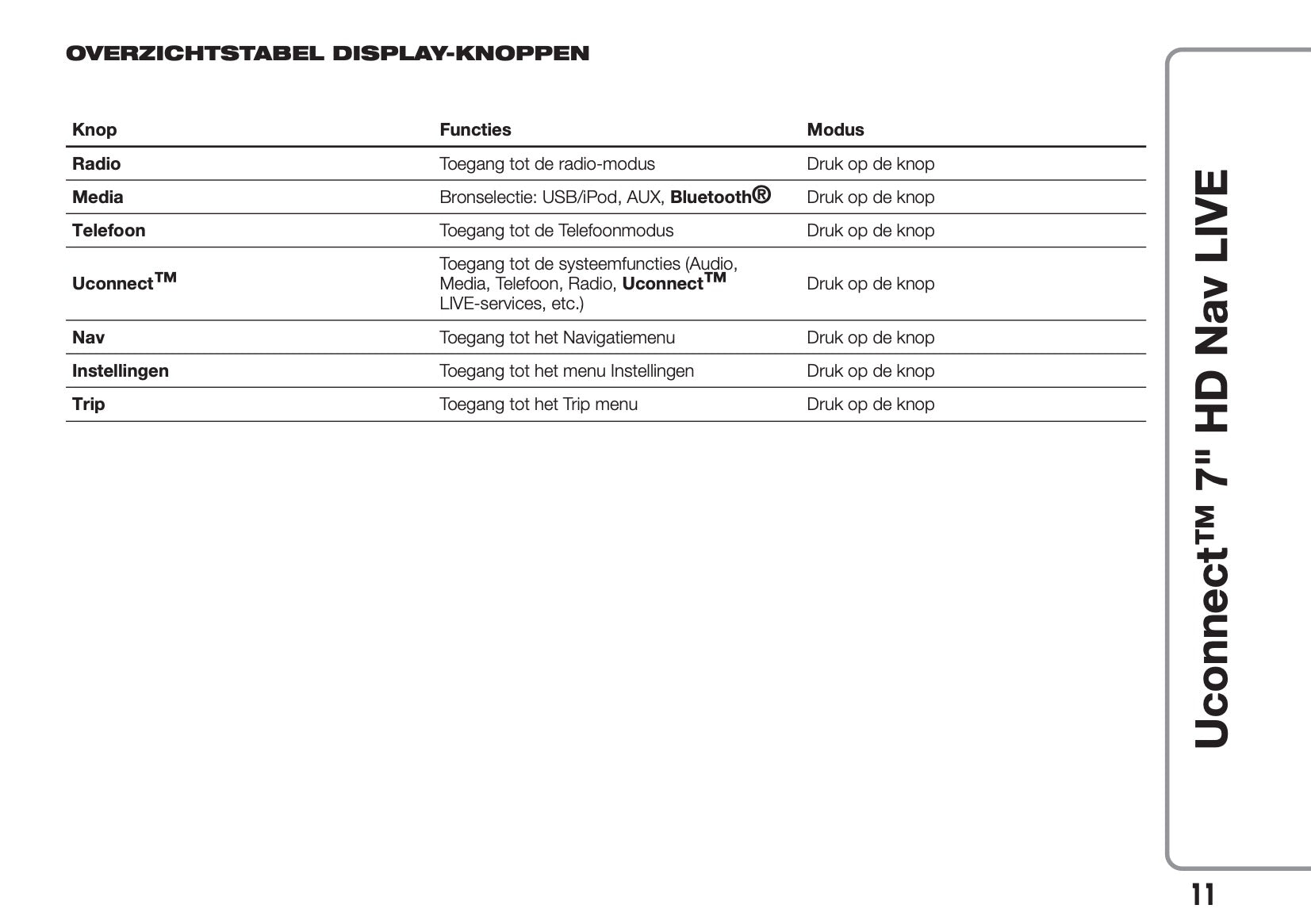 OVERZICHTSTABEL DISPLAY-KNOPPEN

| Knop | Functies | Modus |
|---|---|---|
| Radio | Toegang tot de radio-modus | Druk op de knop |
| Media | Bronselectie: USB/iPod, AUX, Bluetooth® | Druk op de knop |
| Telefoon | Toegang tot de Telefoonmodus | Druk op de knop |
| Uconnect™ | Toegang tot de systeemfuncties (Audio, Media, Telefoon, Radio, Uconnect™ LIVE-services, etc.) | Druk op de knop |
| Nav | Toegang tot het Navigatiemenu | Druk op de knop |
| Instellingen | Toegang tot het menu Instellingen | Druk op de knop |
| Trip | Toegang tot het Trip menu | Druk op de knop |

Uconnect™ 7" HD Nav LIVE

11